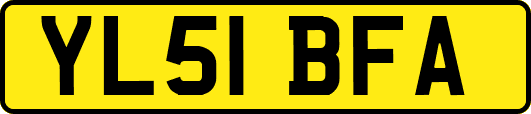 YL51 BFA